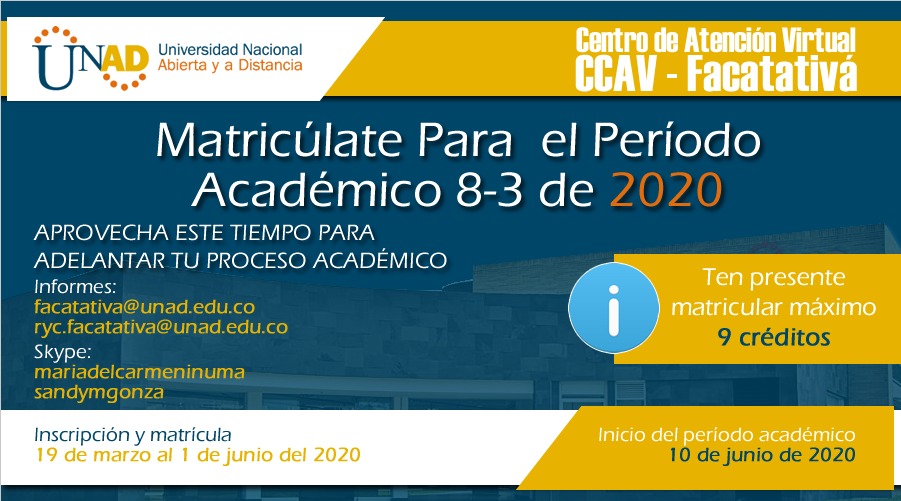 UNAD Universidad Nacional Abierta y a Distancia

Centro de Atención Virtual
CCAV - Facatativá

Matricúlate Para el Período Académico 8-3 de 2020

APROVECHA ESTE TIEMPO PARA ADELANTAR TU PROCESO ACADÉMICO

Informes:
facatativa@unad.edu.co
ryc.facatativa@unad.edu.co
Skype:
mariadelcarmeninuma
sandymgonza

i

Ten presente matricular máximo
9 créditos

Inscripción y matrícula
19 de marzo al 1 de junio del 2020

Inicio del período académico
10 de junio de 2020